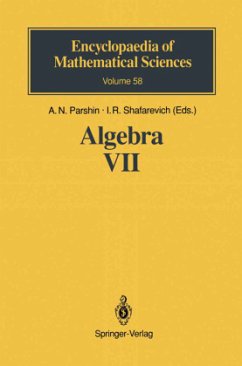 Encyclopaedia of Mathematical Sciences
Volume 58

A. N. Parshin · I. R. Shafarevich (Eds.)

Algebra
VII

Springer-Verlag